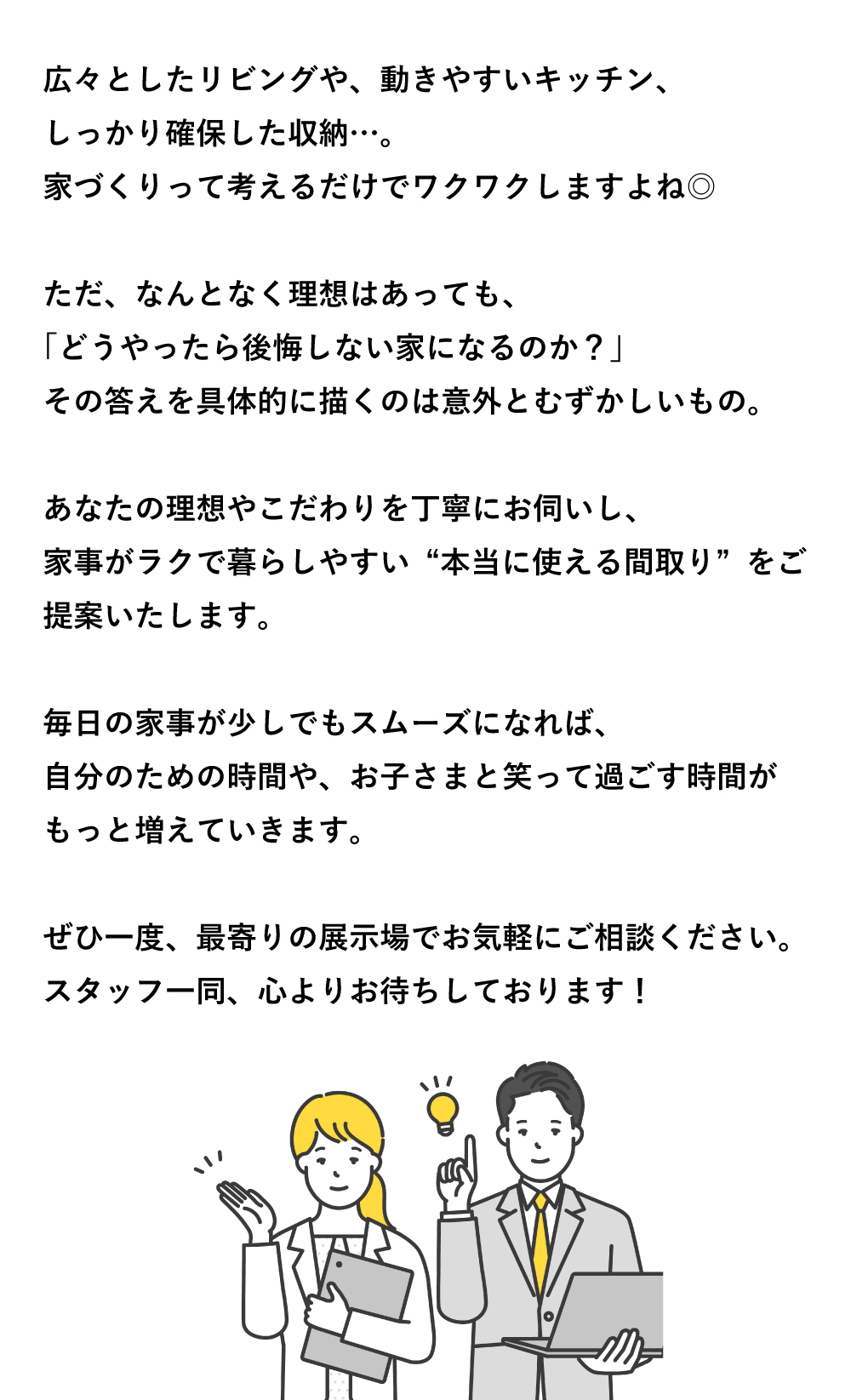 広々としたリビングや、動きやすいキッチン、
しっかり確保した収納…。
家づくりって考えるだけでワクワクしますよね◎

ただ、なんとなく理想はあっても、
「どうやったら後悔しない家になるのか？」
その答えを具体的に描くのは意外とむずかしいもの。

あなたの理想やこだわりを丁寧にお伺いし、
家事がラクで暮らしやすい“本当に使える間取り”をご提案いたします。

毎日の家事が少しでもスムーズになれば、
自分のための時間や、お子さまと笑って過ごす時間が
もっと増えていきます。

ぜひ一度、最寄りの展示場でお気軽にご相談ください。
スタッフ一同、心よりお待ちしております！